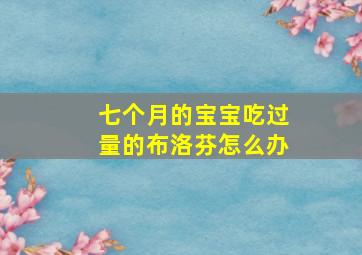 七个月的宝宝吃过量的布洛芬怎么办